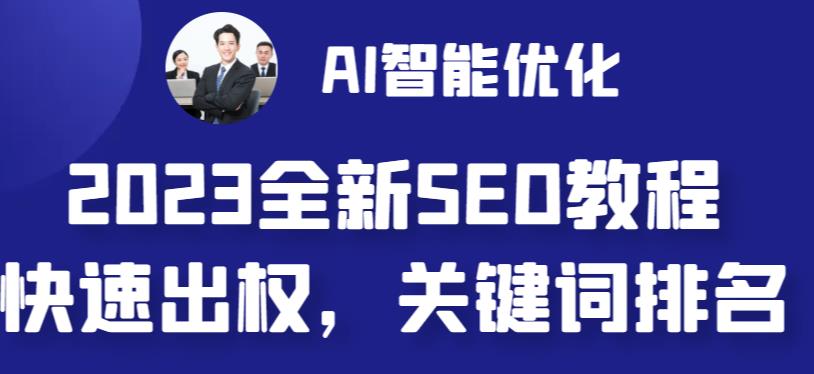 AI智能优化

2023全新SEO教程

快速出权，关键词排名